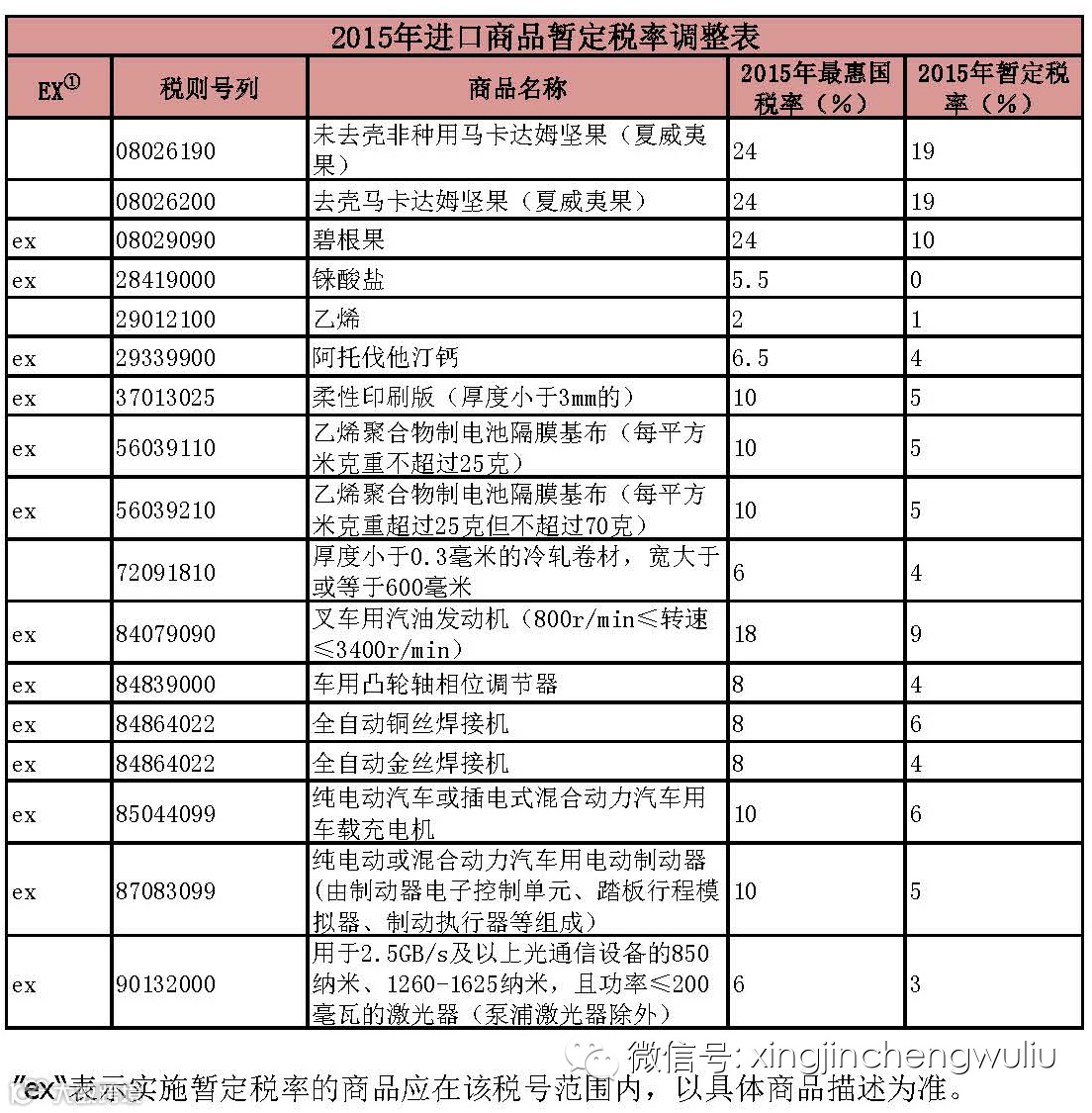 2015年进口商品暂定税率调整表

| EX① | 税则号列 | 商品名称 | 2015年最惠国税率（%） | 2015年暂定税率（%） |
|---|---|---|---|---|
| | 08026190 | 未去壳非种用马卡达姆坚果（夏威夷果） | 24 | 19 |
| | 08026200 | 去壳马卡达姆坚果（夏威夷果） | 24 | 19 |
| ex | 08029090 | 碧根果 | 24 | 10 |
| ex | 28419000 | 铼酸盐 | 5.5 | 0 |
| | 29012100 | 乙烯 | 2 | 1 |
| ex | 29339900 | 阿托伐他汀钙 | 6.5 | 4 |
| ex | 37013025 | 柔性印刷版（厚度小于3mm的） | 10 | 5 |
| ex | 56039110 | 乙烯聚合物制电池隔膜基布（每平方米克重不超过25克） | 10 | 5 |
| ex | 56039210 | 乙烯聚合物制电池隔膜基布（每平方米克重超过25克但不超过70克） | 10 | 5 |
| | 72091810 | 厚度小于0.3毫米的冷轧卷材，宽大于或等于600毫米 | 6 | 4 |
| ex | 84079090 | 叉车用汽油发动机（800r/min≤转速≤3400r/min） | 18 | 9 |
| ex | 84839000 | 车用凸轮轴相位调节器 | 8 | 4 |
| ex | 84864022 | 全自动铜丝焊接机 | 8 | 6 |
| ex | 84864022 | 全自动金丝焊接机 | 8 | 4 |
| ex | 85044099 | 纯电动汽车或插电式混合动力汽车用车载充电机 | 10 | 6 |
| ex | 87083099 | 纯电动或混合动力汽车用电动制动器（由制动器电子控制单元、踏板行程模拟器、制动执行器等组成） | 10 | 5 |
| ex | 90132000 | 用于2.5GB/s及以上光通信设备的850纳米、1260-1625纳米，且功率≤200毫瓦的激光器（泵浦激光器除外） | 6 | 3 |

微信号: xingjinchengwuliu

"ex"表示实施暂定税率的商品应在该税号范围内，以具体商品描述为准。